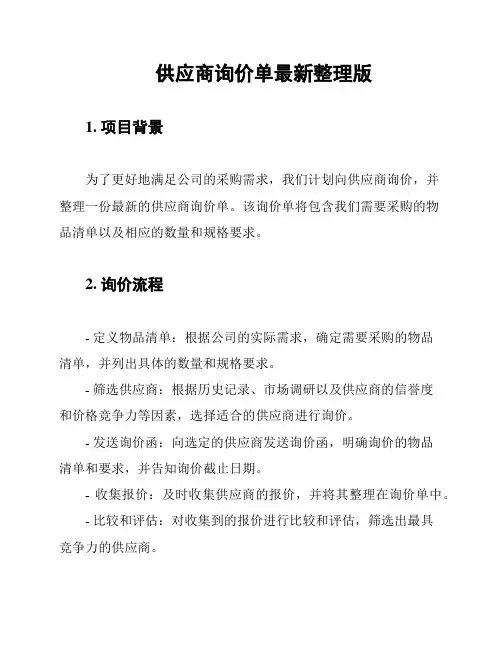 供应商询价单最新整理版

1. 项目背景

为了更好地满足公司的采购需求，我们计划向供应商询价，并整理一份最新的供应商询价单。该询价单将包含我们需要采购的物品清单以及相应的数量和规格要求。

2. 询价流程

- 定义物品清单：根据公司的实际需求，确定需要采购的物品清单，并列出具体的数量和规格要求。

- 筛选供应商：根据历史记录、市场调研以及供应商的信誉度和价格竞争力等因素，选择适合的供应商进行询价。

- 发送询价函：向选定的供应商发送询价函，明确询价的物品清单和要求，并告知询价截止日期。

- 收集报价：及时收集供应商的报价，并将其整理在询价单中。

- 比较和评估：对收集到的报价进行比较和评估，筛选出最具竞争力的供应商。